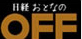 日経 おとなの
OFF